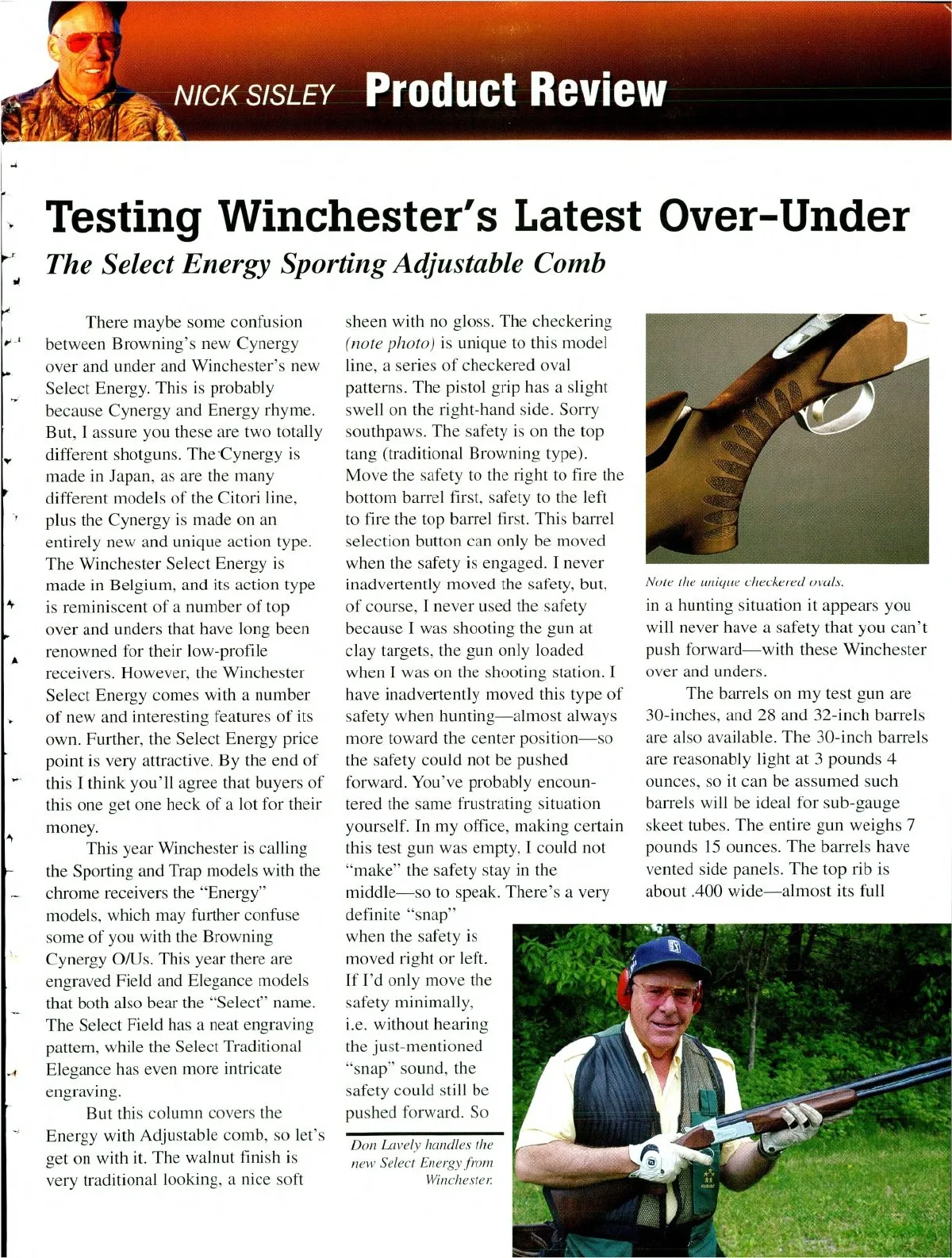 NICK SISLEY Product Review

Testing Winchester's Latest Over-Under

The Select Energy Sporting Adjustable Comb

There maybe some confusion between Browning's new Cynergy over and under and Winchester's new Select Energy. This is probably because Cynergy and Energy rhyme. But, I assure you these are two totally different shotguns. The Cynergy is made in Japan, as are the many different models of the Citori line, plus the Cynergy is made on an entirely new and unique action type. The Winchester Select Energy is made in Belgium, and its action type is reminiscent of a number of top over and unders that have long been renowned for their low-profile receivers. However, the Winchester Select Energy comes with a number of new and interesting features of its own. Further, the Select Energy price point is very attractive. By the end of this I think you'll agree that buyers of this one get one heck of a lot for their money.

This year Winchester is calling the Sporting and Trap models with the chrome receivers the "Energy" models, which may further confuse some of you with the Browning Cynergy O/Us. This year there are engraved Field and Elegance models that both also bear the "Select" name. The Select Field has a neat engraving pattern, while the Select Traditional Elegance has even more intricate engraving.

But this column covers the Energy with Adjustable comb, so let's get on with it. The walnut finish is very traditional looking, a nice soft sheen with no gloss. The checkering (note photo) is unique to this model line, a series of checkered oval patterns. The pistol grip has a slight swell on the right-hand side. Sorry southpaws. The safety is on the top tang (traditional Browning type). Move the safety to the right to fire the bottom barrel first, safety to the left to fire the top barrel first. This barrel selection button can only be moved when the safety is engaged. I never inadvertently moved the safety, but, of course, I never used the safety because I was shooting the gun at clay targets, the gun only loaded when I was on the shooting station. I have inadvertently moved this type of safety when hunting—almost always more toward the center position—so the safety could not be pushed forward. You've probably encountered the same frustrating situation yourself. In my office, making certain this test gun was empty, I could not "make" the safety stay in the middle—so to speak. There's a very definite "snap" when the safety is moved right or left. If I'd only move the safety minimally, i.e. without hearing the just-mentioned "snap" sound, the safety could still be pushed forward. So

Don Lavely handles the new Select Energy from Winchester.

Note the unique checkered ovals.

in a hunting situation it appears you will never have a safety that you can't push forward—with these Winchester over and unders.

The barrels on my test gun are 30-inches, and 28 and 32-inch barrels are also available. The 30-inch barrels are reasonably light at 3 pounds 4 ounces, so it can be assumed such barrels will be ideal for sub-gauge skeet tubes. The entire gun weighs 7 pounds 15 ounces. The barrels have vented side panels. The top rib is about .400 wide—almost its full